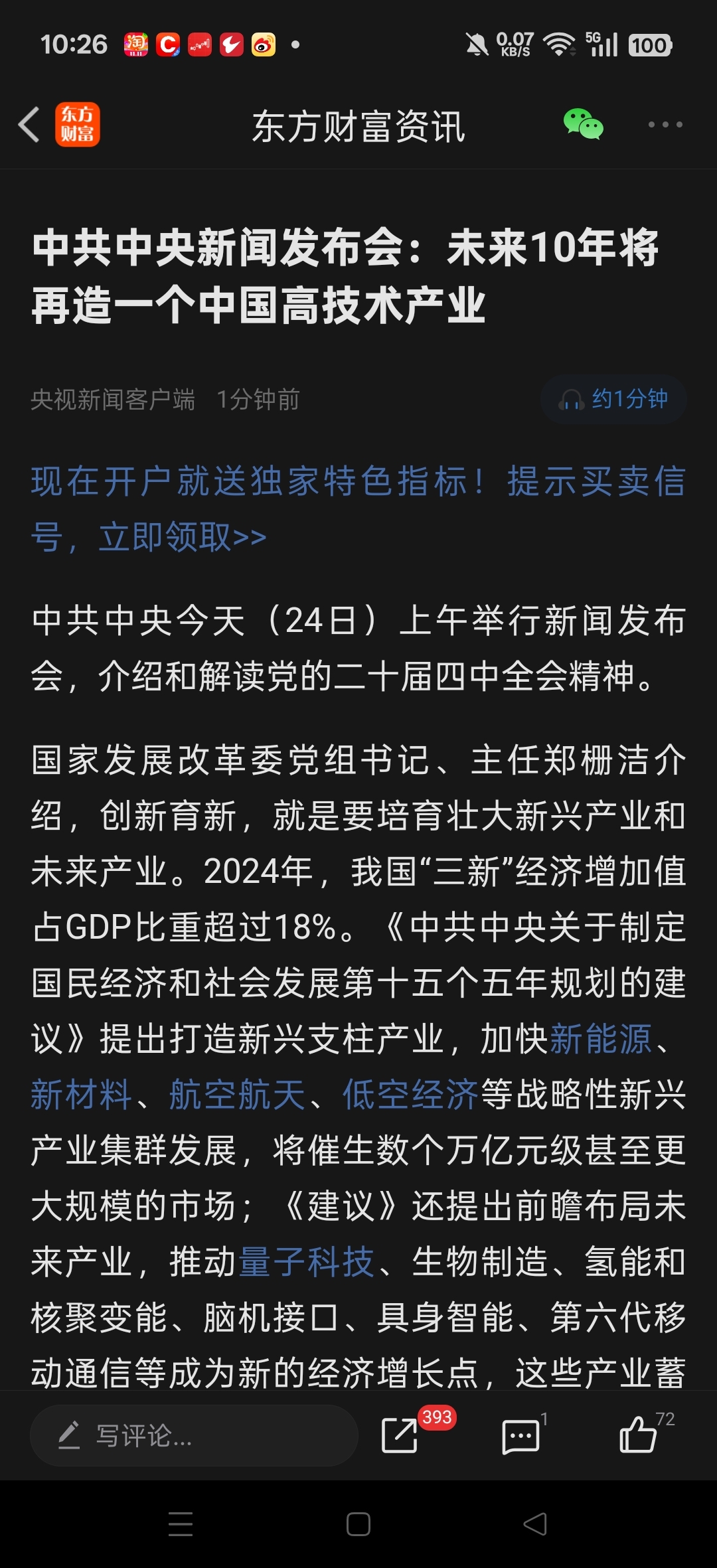 10:26 0.07 KB/S 5G 100

东方财富 东方财富资讯

中共中央新闻发布会：未来10年将再造一个中国高技术产业

央视新闻客户端 1分钟前 约1分钟

现在开户就送独家特色指标！提示买卖信号，立即领取>>

中共中央今天（24日）上午举行新闻发布会，介绍和解读党的二十届四中全会精神。

国家发展改革委党组书记、主任郑栅洁介绍，创新育新，就是要培育壮大新兴产业和未来产业。2024年，我国“三新”经济增加值占GDP比重超过18%。《中共中央关于制定国民经济和社会发展第十五个五年规划的建议》提出打造新兴支柱产业，加快新能源、新材料、航空航天、低空经济等战略性新兴产业集群发展，将催生数个万亿元级甚至更大规模的市场；《建议》还提出前瞻布局未来产业，推动量子科技、生物制造、氢能和核聚变能、脑机接口、具身智能、第六代移动通信等成为新的经济增长点，这些产业蓄

写评论... 393 1 72